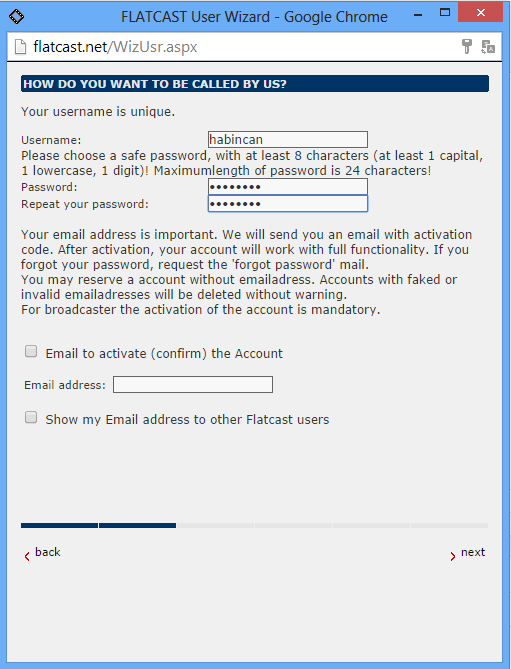 FLATCAST User Wizard - Google Chrome

flatcast.net/WizUsr.aspx

HOW DO YOU WANT TO BE CALLED BY US?

Your username is unique.

Username: habincan

Please choose a safe password, with at least 8 characters (at least 1 capital, 1 lowercase, 1 digit)! Maximumlength of password is 24 characters!

Password: ••••••••

Repeat your password: ••••••••

Your email address is important. We will send you an email with activation code. After activation, your account will work with full functionality. If you forgot your password, request the 'forgot password' mail.
You may reserve a account without emailadress. Accounts with faked or invalid emailadresses will be deleted without warning.
For broadcaster the activation of the account is mandatory.

Email to activate (confirm) the Account

Email address:

Show my Email address to other Flatcast users

back

next